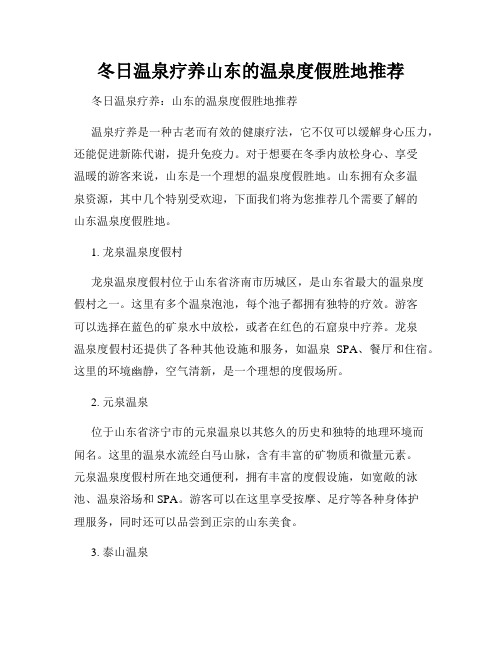 冬日温泉疗养山东的温泉度假胜地推荐

冬日温泉疗养：山东的温泉度假胜地推荐

温泉疗养是一种古老而有效的健康疗法，它不仅可以缓解身心压力，还能促进新陈代谢，提升免疫力。对于想要在冬季内放松身心、享受温暖的游客来说，山东是一个理想的温泉度假胜地。山东拥有众多温泉资源，其中几个特别受欢迎，下面我们将为您推荐几个需要了解的山东温泉度假胜地。

1. 龙泉温泉度假村

龙泉温泉度假村位于山东省济南市历城区，是山东省最大的温泉度假村之一。这里有多个温泉泡池，每个池子都拥有独特的疗效。游客可以选择在蓝色的矿泉水中放松，或者在红色的石窟泉中疗养。龙泉温泉度假村还提供了各种其他设施和服务，如温泉 SPA、餐厅和住宿。这里的环境幽静，空气清新，是一个理想的度假场所。

2. 元泉温泉

位于山东省济宁市的元泉温泉以其悠久的历史和独特的地理环境而闻名。这里的温泉水流经白马山脉，含有丰富的矿物质和微量元素。元泉温泉度假村所在地交通便利，拥有丰富的度假设施，如宽敞的泳池、温泉浴场和 SPA。游客可以在这里享受按摩、足疗等各种身体护理服务，同时还可以品尝到正宗的山东美食。

3. 泰山温泉